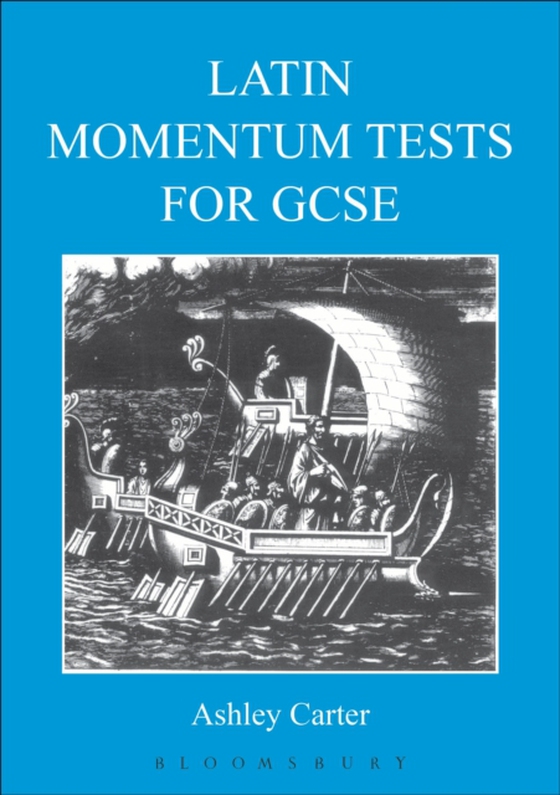 LATIN
MOMENTUM TESTS
FOR GCSE

Ashley Carter

BLOOMSBURY